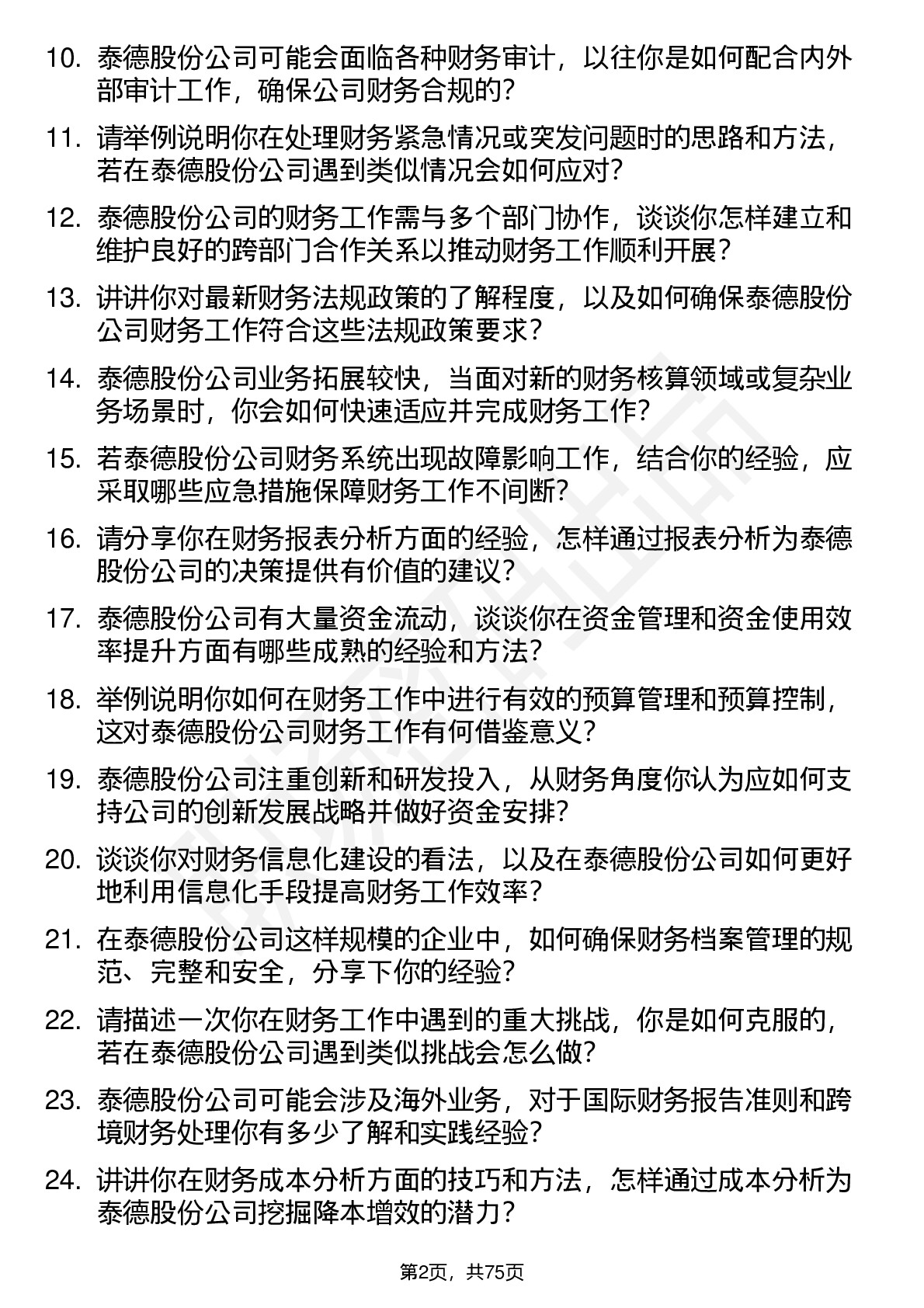 10. 泰德股份公司可能会面临各种财务审计，以往你是如何配合内外部审计工作，确保公司财务合规的？

11. 请举例说明你在处理财务紧急情况或突发问题时的思路和方法，若在泰德股份公司遇到类似情况会如何应对？

12. 泰德股份公司的财务工作需与多个部门协作，谈谈你怎样建立和维护良好的跨部门合作关系以推动财务工作顺利开展？

13. 讲讲你对最新财务法规政策的了解程度，以及如何确保泰德股份公司财务工作符合这些法规政策要求？

14. 泰德股份公司业务拓展较快，当面对新的财务核算领域或复杂业务场景时，你会如何快速适应并完成财务工作？

15. 若泰德股份公司财务系统出现故障影响工作，结合你的经验，应采取哪些应急措施保障财务工作不间断？

16. 请分享你在财务报表分析方面的经验，怎样通过报表分析为泰德股份公司的决策提供有价值的建议？

17. 泰德股份公司有大量资金流动，谈谈你在资金管理和资金使用效率提升方面有哪些成熟的经验和方法？

18. 举例说明你如何在财务工作中进行有效的预算管理和预算控制，这对泰德股份公司财务工作有何借鉴意义？

19. 泰德股份公司注重创新和研发投入，从财务角度你认为应如何支持公司的创新发展战略并做好资金安排？

20. 谈谈你对财务信息化建设的看法，以及在泰德股份公司如何更好地利用信息化手段提高财务工作效率？

21. 在泰德股份公司这样规模的企业中，如何确保财务档案管理的规范、完整和安全，分享下你的经验？

22. 请描述一次你在财务工作中遇到的重大挑战，你是如何克服的，若在泰德股份公司遇到类似挑战会怎么做？

23. 泰德股份公司可能会涉及海外业务，对于国际财务报告准则和跨境财务处理你有多少了解和实践经验？

24. 讲讲你在财务成本分析方面的技巧和方法，怎样通过成本分析为泰德股份公司挖掘降本增效的潜力？

第2页，共75页